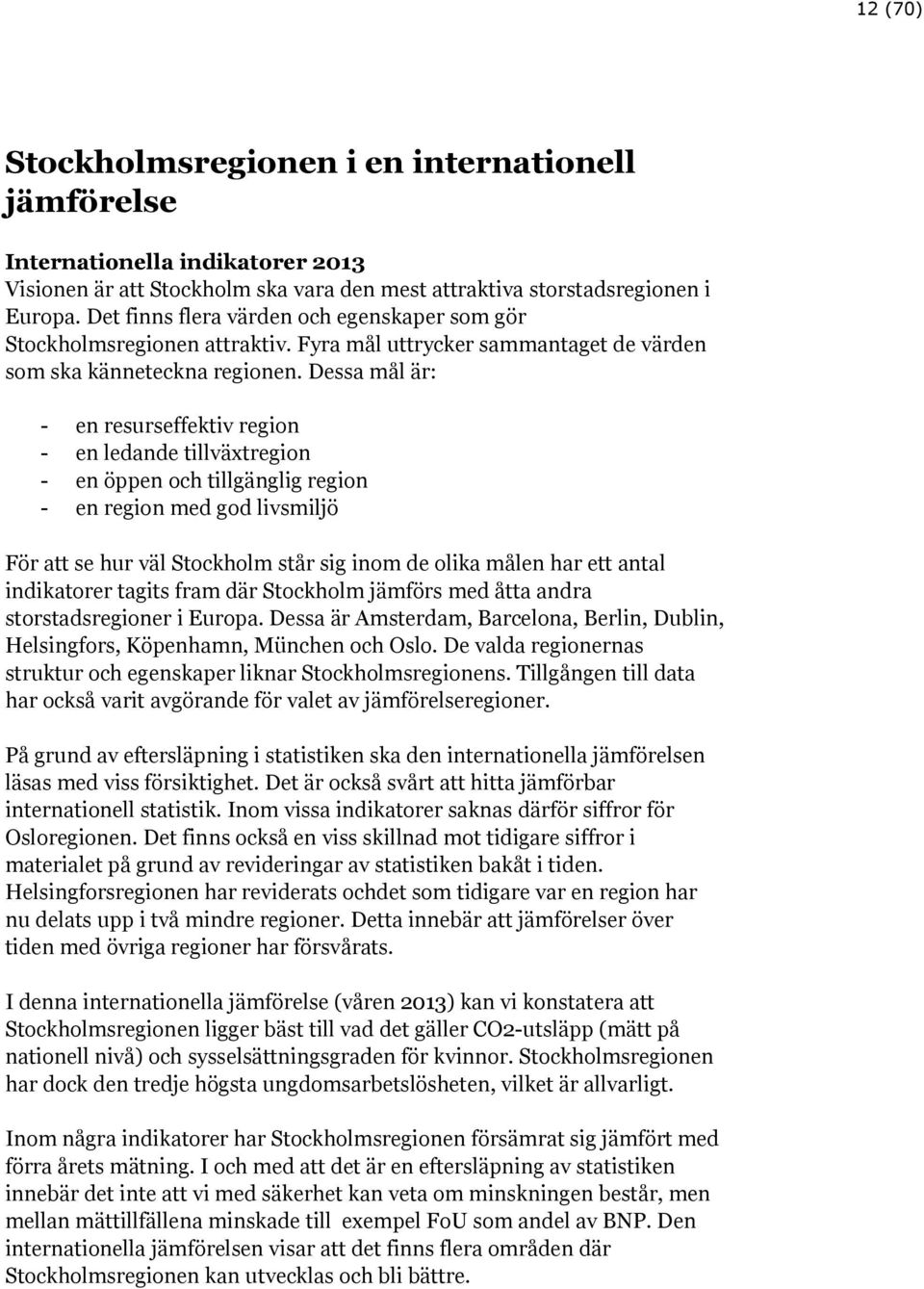 12 (70)

Stockholmsregionen i en internationell jämförelse

Internationella indikatorer 2013
Visionen är att Stockholm ska vara den mest attraktiva storstadsregionen i Europa. Det finns flera värden och egenskaper som gör Stockholmsregionen attraktiv. Fyra mål uttrycker sammantaget de värden som ska känneteckna regionen. Dessa mål är:

- en resurseffektiv region
- en ledande tillväxtregion
- en öppen och tillgänglig region
- en region med god livsmiljö

För att se hur väl Stockholm står sig inom de olika målen har ett antal indikatorer tagits fram där Stockholm jämförs med åtta andra storstadsregioner i Europa. Dessa är Amsterdam, Barcelona, Berlin, Dublin, Helsingfors, Köpenhamn, München och Oslo. De valda regionernas struktur och egenskaper liknar Stockholmsregionens. Tillgången till data har också varit avgörande för valet av jämförelseregioner.

På grund av eftersläpning i statistiken ska den internationella jämförelsen läsas med viss försiktighet. Det är också svårt att hitta jämförbar internationell statistik. Inom vissa indikatorer saknas därför siffror för Osloregionen. Det finns också en viss skillnad mot tidigare siffror i materialet på grund av revideringar av statistiken bakåt i tiden. Helsingforsregionen har reviderats ochdet som tidigare var en region har nu delats upp i två mindre regioner. Detta innebär att jämförelser över tiden med övriga regioner har försvårats.

I denna internationella jämförelse (våren 2013) kan vi konstatera att Stockholmsregionen ligger bäst till vad det gäller CO2-utsläpp (mätt på nationell nivå) och sysselsättningsgraden för kvinnor. Stockholmsregionen har dock den tredje högsta ungdomsarbetslösheten, vilket är allvarligt.

Inom några indikatorer har Stockholmsregionen försämrat sig jämfört med förra årets mätning. I och med att det är en eftersläpning av statistiken innebär det inte att vi med säkerhet kan veta om minskningen består, men mellan mättillfällena minskade till exempel FoU som andel av BNP. Den internationella jämförelsen visar att det finns flera områden där Stockholmsregionen kan utvecklas och bli bättre.